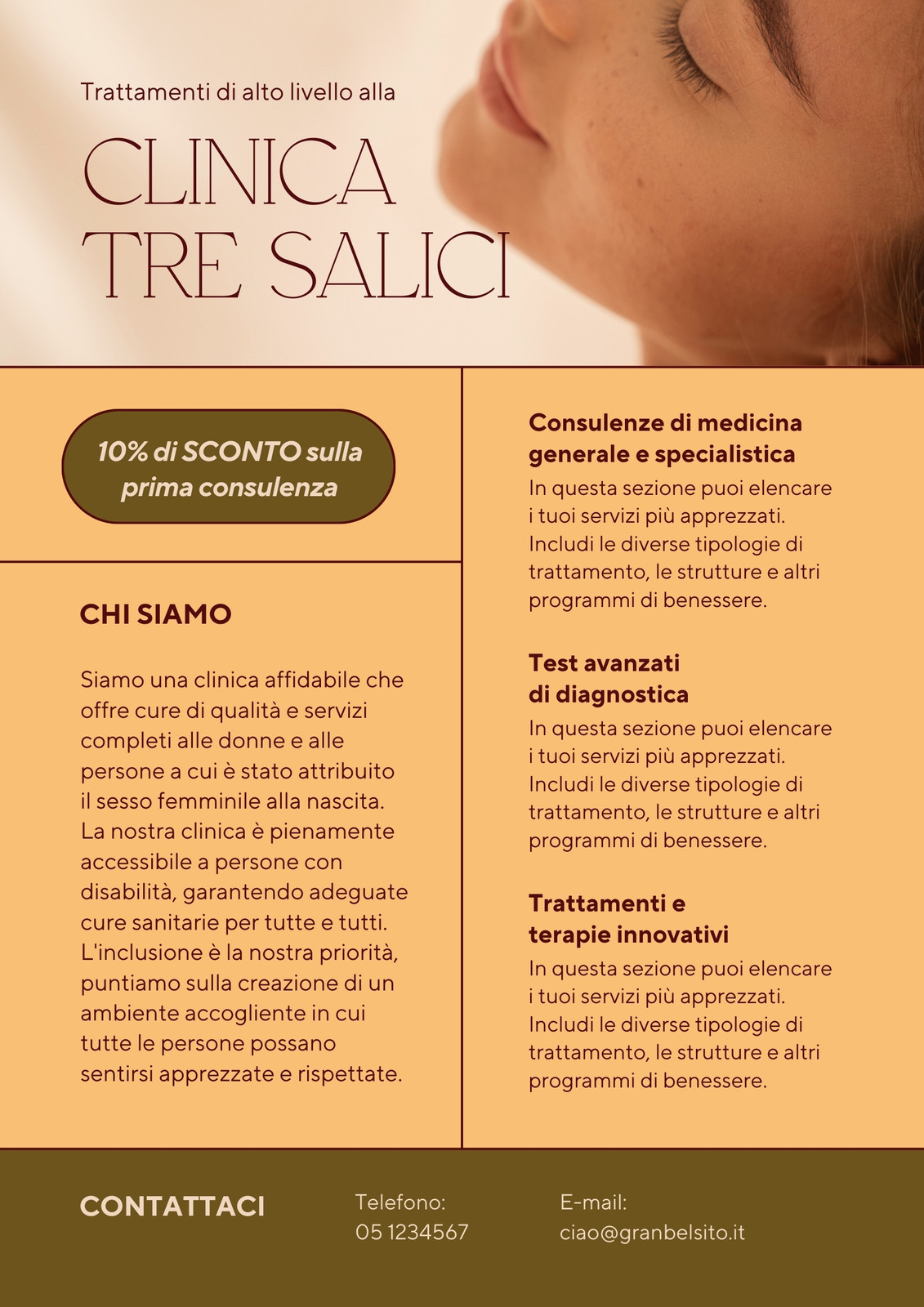 Trattamenti di alto livello alla

CLINICA
TRE SALICI

10% di SCONTO sulla prima consulenza

CHI SIAMO

Siamo una clinica affidabile che offre cure di qualità e servizi completi alle donne e alle persone a cui è stato attribuito il sesso femminile alla nascita. La nostra clinica è pienamente accessibile a persone con disabilità, garantendo adeguate cure sanitarie per tutte e tutti. L'inclusione è la nostra priorità, puntiamo sulla creazione di un ambiente accogliente in cui tutte le persone possano sentirsi apprezzate e rispettate.

Consulenze di medicina generale e specialistica

In questa sezione puoi elencare i tuoi servizi più apprezzati. Includi le diverse tipologie di trattamento, le strutture e altri programmi di benessere.

Test avanzati di diagnostica

In questa sezione puoi elencare i tuoi servizi più apprezzati. Includi le diverse tipologie di trattamento, le strutture e altri programmi di benessere.

Trattamenti e terapie innovativi

In questa sezione puoi elencare i tuoi servizi più apprezzati. Includi le diverse tipologie di trattamento, le strutture e altri programmi di benessere.

CONTATTACI

Telefono:
05 1234567

E-mail:
ciao@granbelsito.it